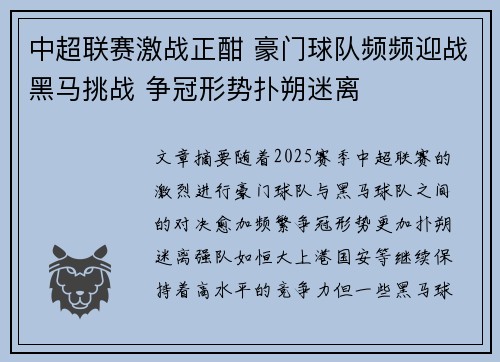 中超联赛激战正酣 豪门球队频频迎战黑马挑战 争冠形势扑朔迷离

文章摘要随着2025赛季中超联赛的激烈进行豪门球队与黑马球队之间的对决愈加频繁争冠形势更加扑朔迷离强队如恒大上港国安等继续保持着高水平的竞争力但一些黑马球